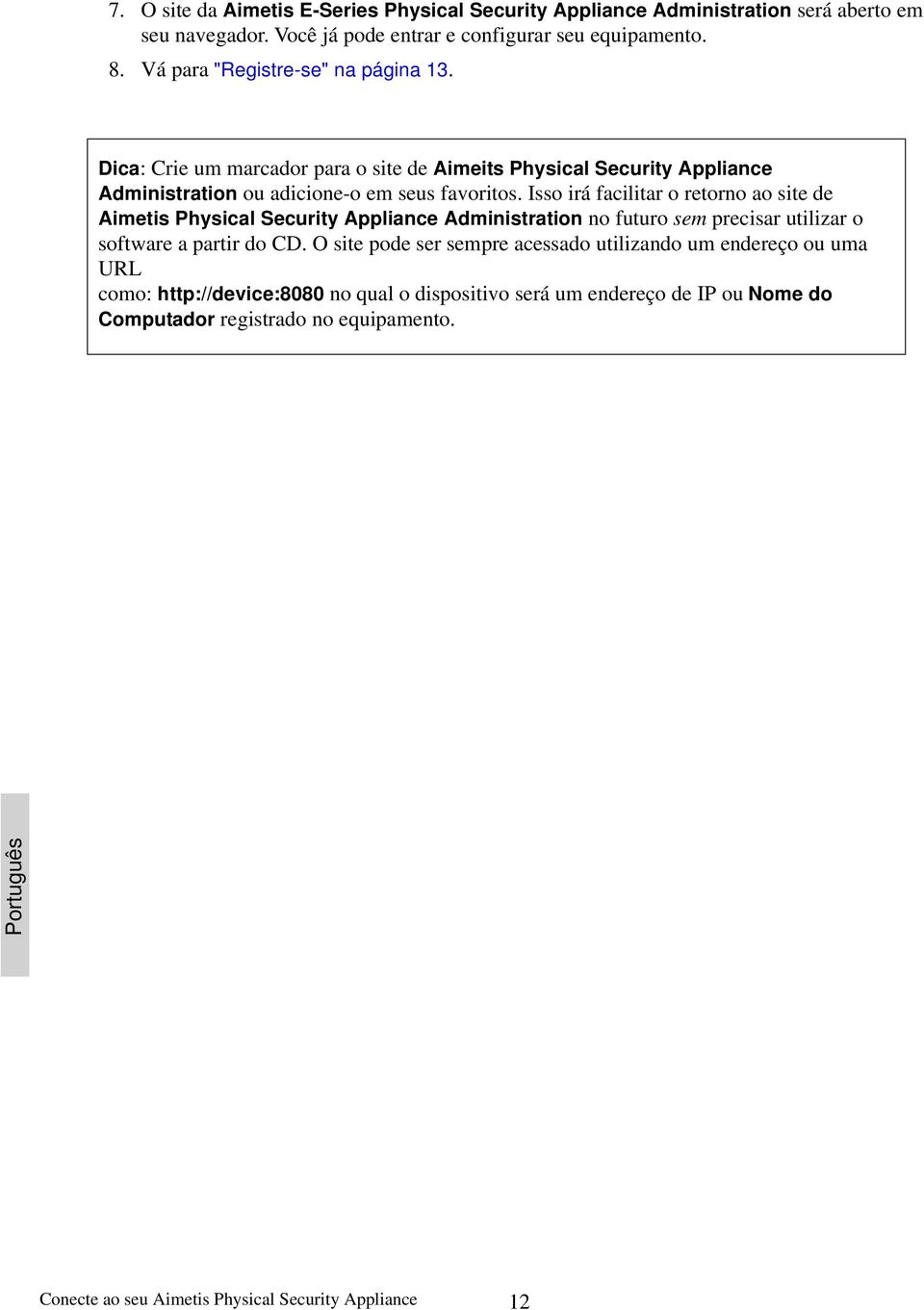 7. O site da Aimetis E-Series Physical Security Appliance Administration será aberto em seu navegador. Você já pode entrar e configurar seu equipamento.

8. Vá para "Registre-se" na página 13.

Dica: Crie um marcador para o site de Aimeits Physical Security Appliance Administration ou adicione-o em seus favoritos. Isso irá facilitar o retorno ao site de Aimetis Physical Security Appliance Administration no futuro sem precisar utilizar o software a partir do CD. O site pode ser sempre acessado utilizando um endereço ou uma URL
como: http://device:8080 no qual o dispositivo será um endereço de IP ou Nome do Computador registrado no equipamento.

Português

Conecte ao seu Aimetis Physical Security Appliance 12